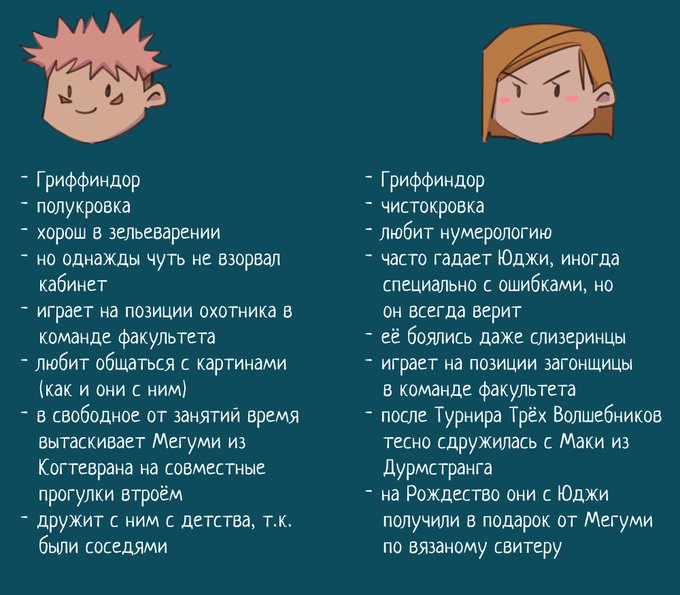 - Гриффиндор
- полукровка
- хорош в зельеварении
- но однажды чуть не взорвал кабинет
- играет на позиции охотника в команде факультета
- любит общаться с картинами (как и они с ним)
- в свободное от занятий время вытаскивает Мегуми из Когтеврана на совместные прогулки втроём
- дружит с ним с детства, т.к. были соседями

- Гриффиндор
- чистокровка
- любит нумерологию
- часто гадает Юджи, иногда специально с ошибками, но он всегда верит
- её боялись даже слизеринцы
- играет на позиции загонщицы в команде факультета
- после Турнира Трёх Волшебников тесно сдружилась с Маки из Дурмстранга
- на Рождество они с Юджи получили в подарок от Мегуми по вязаному свитеру